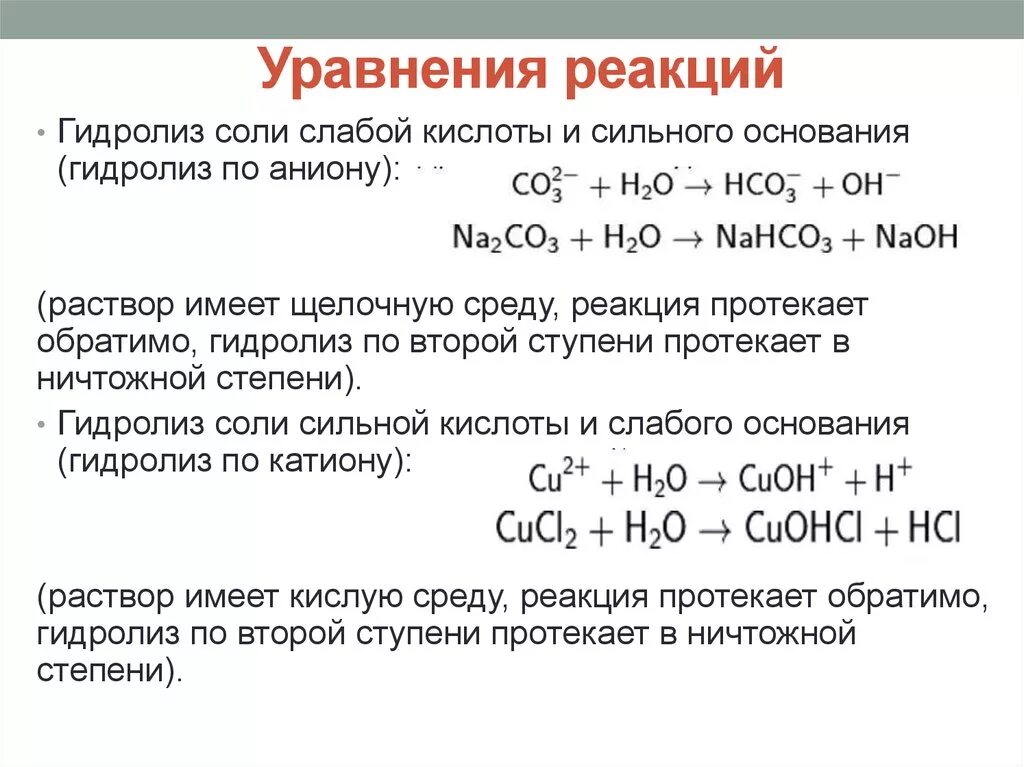 Уравнения реакций

• Гидролиз соли слабой кислоты и сильного основания (гидролиз по аниону):

$CO_3^{2-} + H_2O \rightarrow HCO_3^- + OH^-$

$Na_2CO_3 + H_2O \rightarrow NaHCO_3 + NaOH$

(раствор имеет щелочную среду, реакция протекает обратимо, гидролиз по второй ступени протекает в ничтожной степени).

• Гидролиз соли сильной кислоты и слабого основания (гидролиз по катиону):

$Cu^{2+} + H_2O \rightarrow CuOH^+ + H^+$

$CuCl_2 + H_2O \rightarrow CuOHCl + HCl$

(раствор имеет кислую среду, реакция протекает обратимо, гидролиз по второй ступени протекает в ничтожной степени).